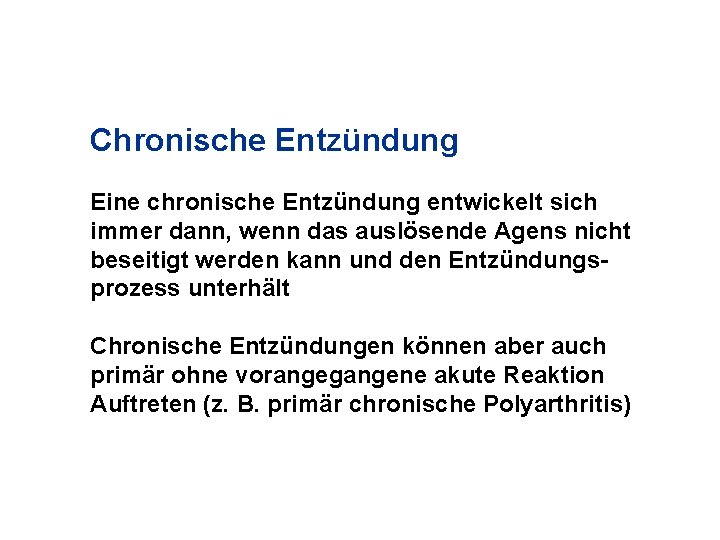 Chronische Entzündung

Eine chronische Entzündung entwickelt sich immer dann, wenn das auslösende Agens nicht beseitigt werden kann und den Entzündungsprozess unterhält

Chronische Entzündungen können aber auch primär ohne vorangegangene akute Reaktion Auftreten (z. B. primär chronische Polyarthritis)